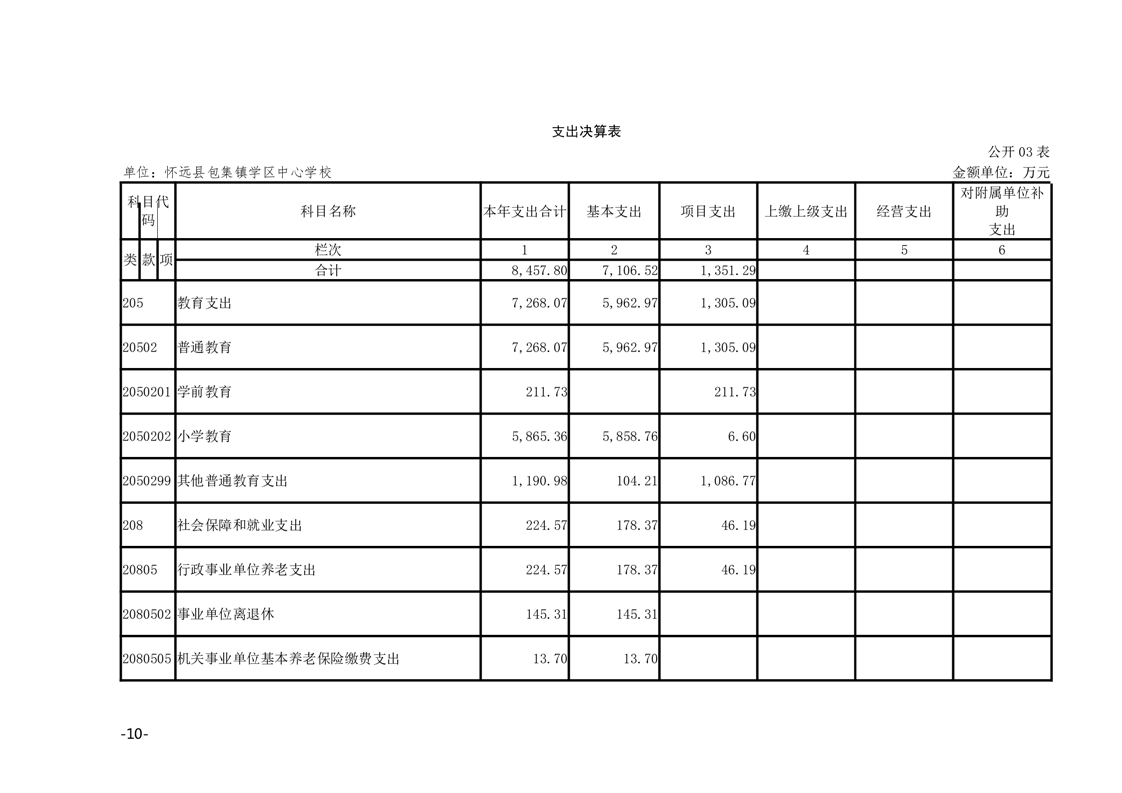 支出决算表

公开 03 表

单位：怀远县包集镇学区中心学校

金额单位：万元

| 科目代码 | 科目名称 | 本年支出合计 | 基本支出 | 项目支出 | 上缴上级支出 | 经营支出 | 对附属单位补助支出 |
|---|---|---|---|---|---|---|---|
| 类 款 项 | 栏次 | 1 | 2 | 3 | 4 | 5 | 6 |
| | 合计 | 8,457.80 | 7,106.52 | 1,351.29 | | | |
| 205 | 教育支出 | 7,268.07 | 5,962.97 | 1,305.09 | | | |
| 20502 | 普通教育 | 7,268.07 | 5,962.97 | 1,305.09 | | | |
| 2050201 | 学前教育 | 211.73 | | 211.73 | | | |
| 2050202 | 小学教育 | 5,865.36 | 5,858.76 | 6.60 | | | |
| 2050299 | 其他普通教育支出 | 1,190.98 | 104.21 | 1,086.77 | | | |
| 208 | 社会保障和就业支出 | 224.57 | 178.37 | 46.19 | | | |
| 20805 | 行政事业单位养老支出 | 224.57 | 178.37 | 46.19 | | | |
| 2080502 | 事业单位离退休 | 145.31 | 145.31 | | | | |
| 2080505 | 机关事业单位基本养老保险缴费支出 | 13.70 | 13.70 | | | | |

-10-